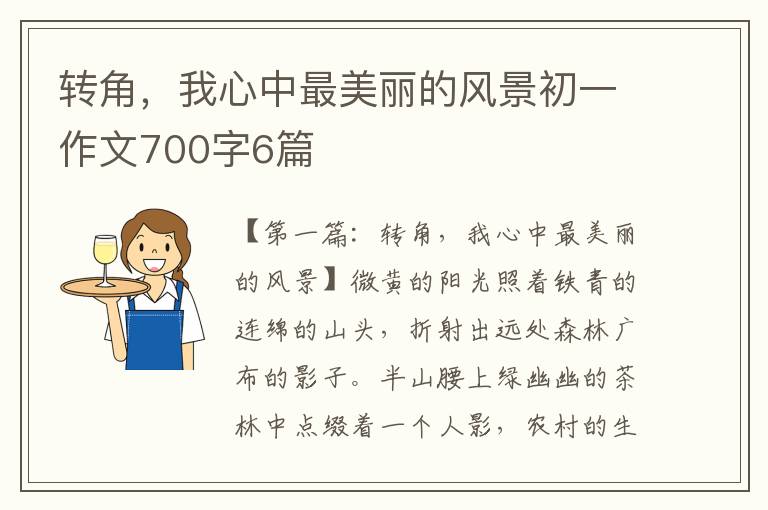 转角，我心中最美丽的风景初一作文700字6篇

【第一篇：转角，我心中最美丽的风景】微黄的阳光照着铁青的连绵的山头，折射出远处森林广布的影子。半山腰上绿幽幽的茶林中点缀着一个人影，农村的生